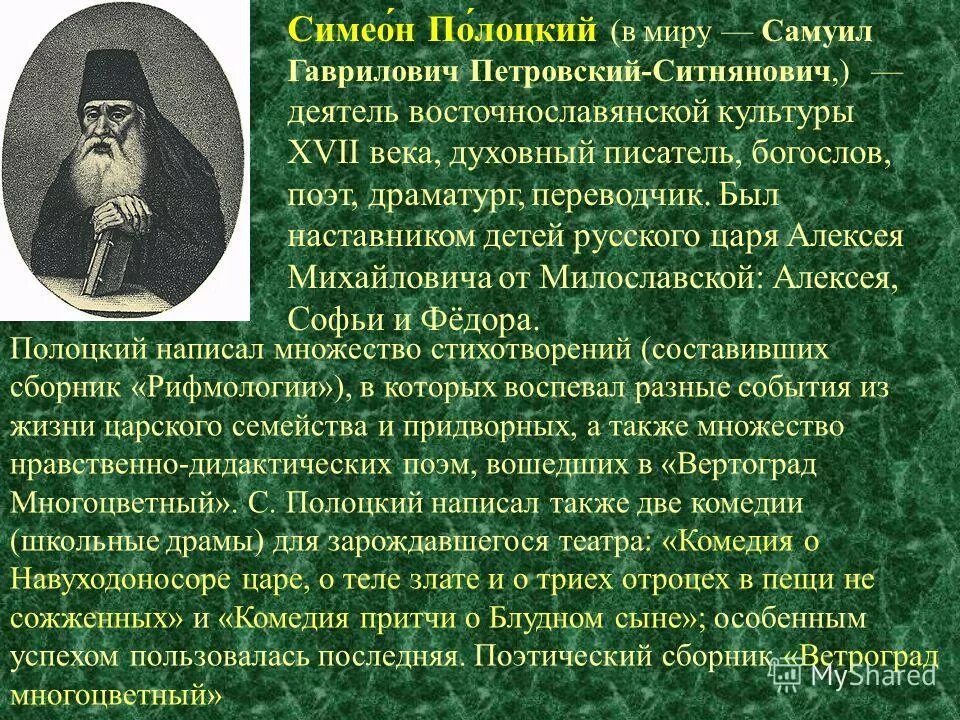 Симео́н По́лоцкий (в миру — Самуил Гаврилович Петровский-Ситнянович,) — деятель восточнославянской культуры XVII века, духовный писатель, богослов, поэт, драматург, переводчик. Был наставником детей русского царя Алексея Михайловича от Милославской: Алексея, Софьи и Фёдора.

Полоцкий написал множество стихотворений (составивших сборник «Рифмологии»), в которых воспевал разные события из жизни царского семейства и придворных, а также множество нравственно-дидактических поэм, вошедших в «Вертоград Многоцветный». С. Полоцкий написал также две комедии (школьные драмы) для зарождавшегося театра: «Комедия о Навуходоносоре царе, о теле злате и о триех отроцех в пещи не сожженных» и «Комедия притчи о Блудном сыне»; особенным успехом пользовалась последняя. Поэтический сборник «Ветроград многоцветный»

MyShared